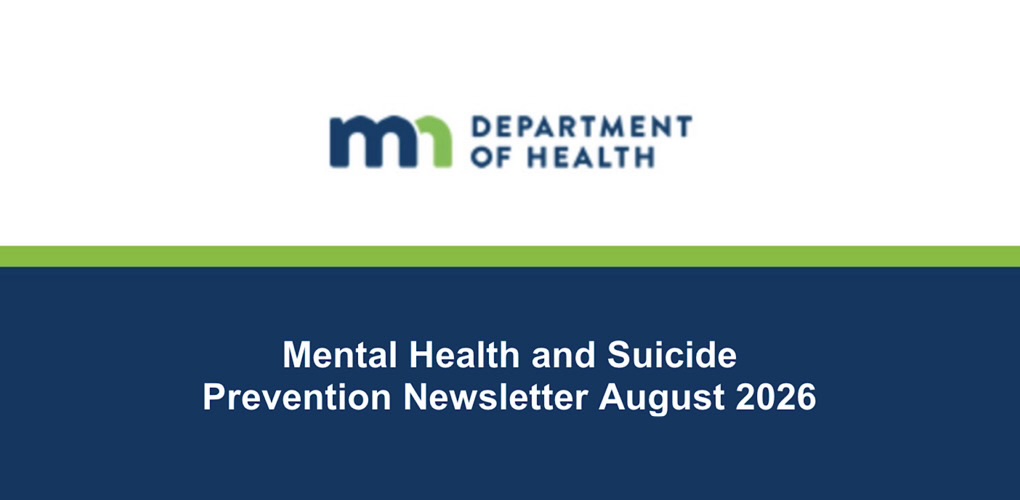 mn DEPARTMENT
OF HEALTH

Mental Health and Suicide Prevention Newsletter August 2026